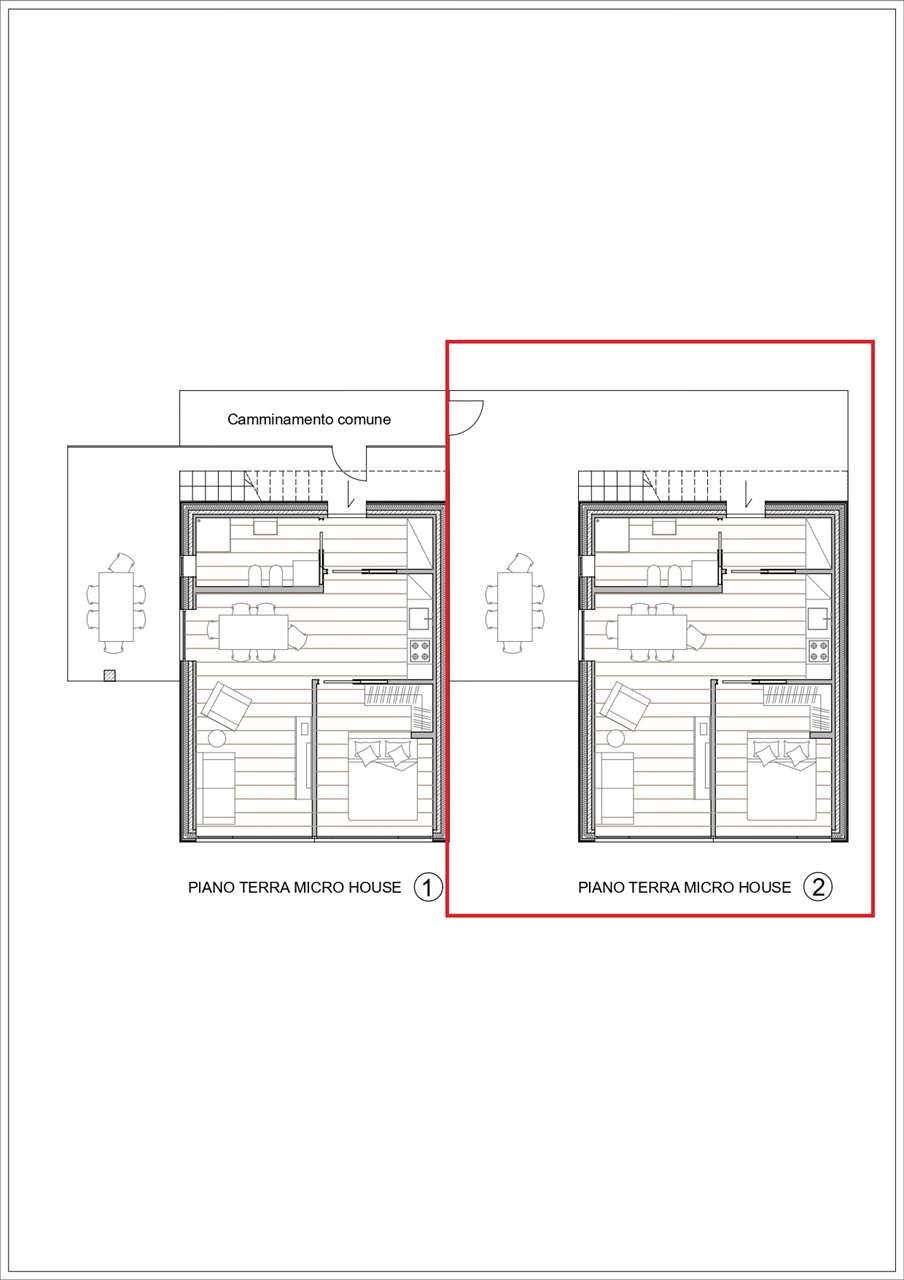 Camminamento comune

PIANO TERRA MICRO HOUSE 1

PIANO TERRA MICRO HOUSE 2